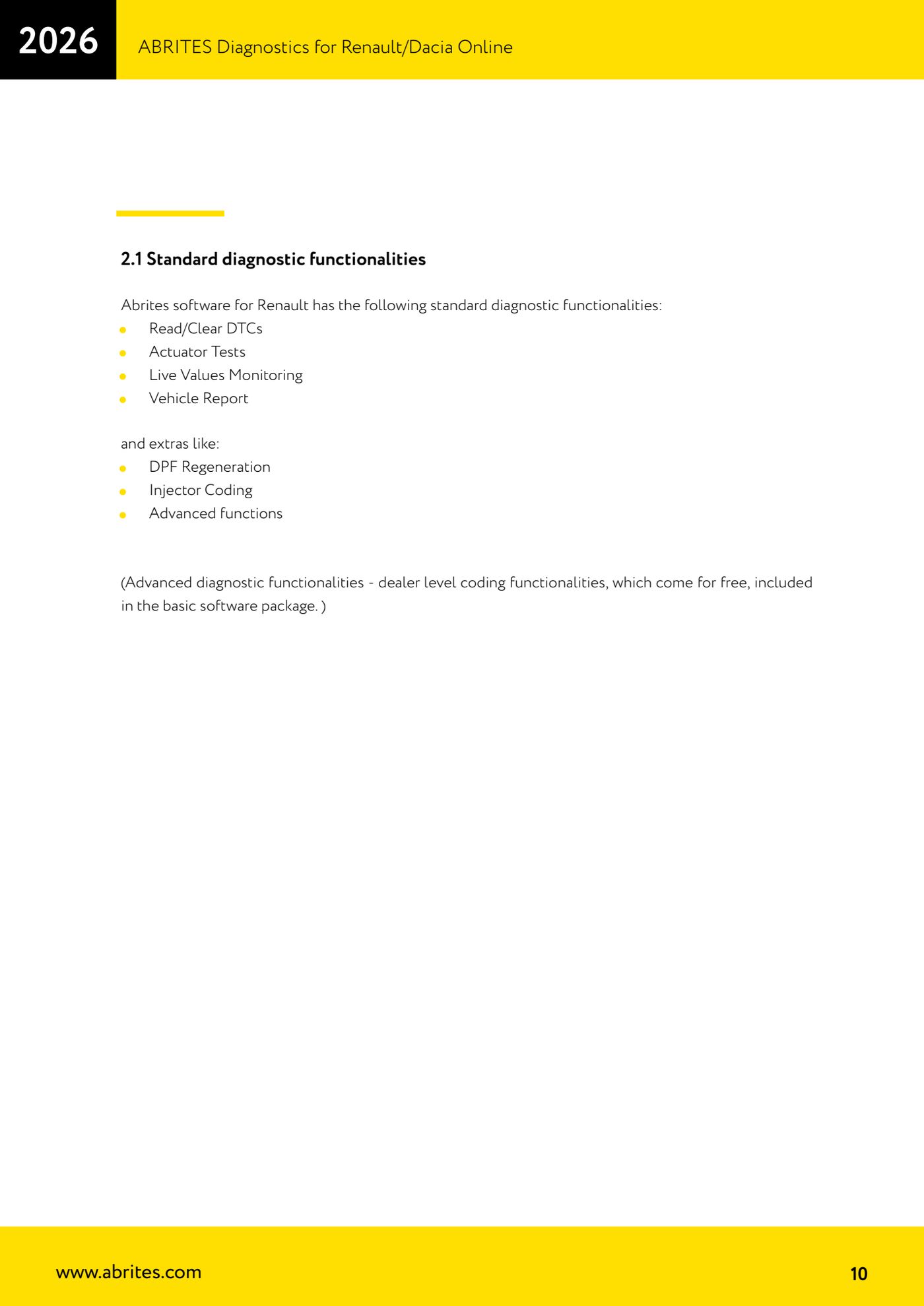 2026 ABRITES Diagnostics for Renault/Dacia Online

2.1 Standard diagnostic functionalities

Abrites software for Renault has the following standard diagnostic functionalities:
- Read/Clear DTCs
- Actuator Tests
- Live Values Monitoring
- Vehicle Report

and extras like:
- DPF Regeneration
- Injector Coding
- Advanced functions

(Advanced diagnostic functionalities - dealer level coding functionalities, which come for free, included in the basic software package. )

www.abrites.com 10